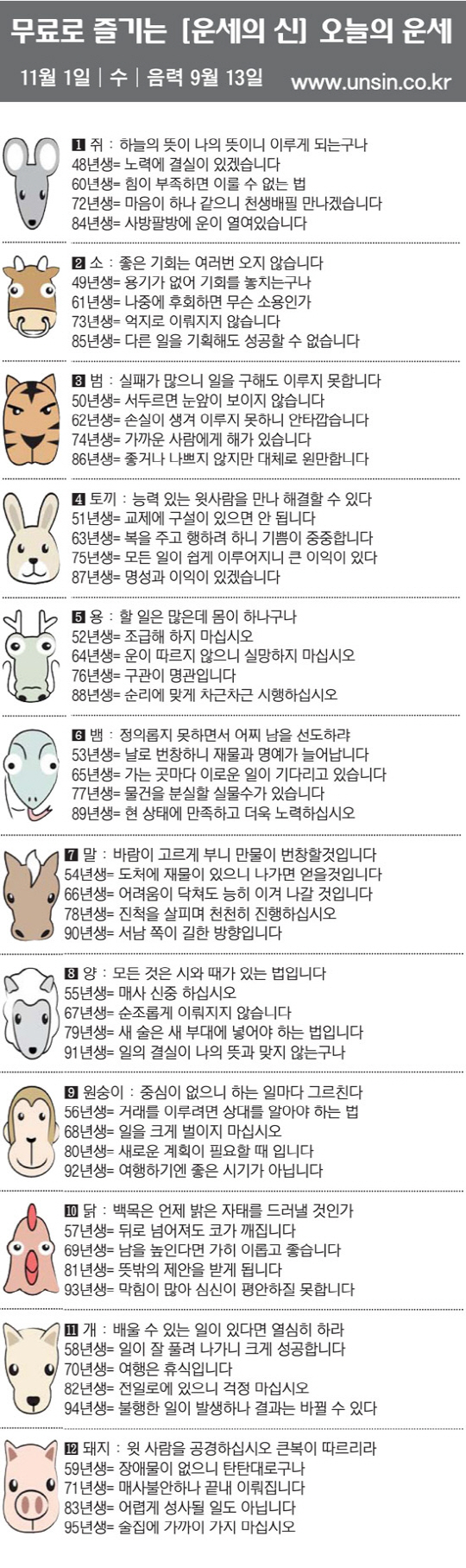 무료로 즐기는 [운세의 신] 오늘의 운세

11월 1일 | 수 | 음력 9월 13일 www.unsin.co.kr

1 쥐 : 하늘의 뜻이 나의 뜻이니 이루게 되는구나
48년생= 노력에 결실이 있겠습니다
60년생= 힘이 부족하면 이룰 수 없는 법
72년생= 마음이 하나 같으니 천생배필 만나겠습니다
84년생= 사방팔방에 운이 열여있습니다

2 소 : 좋은 기회는 여러번 오지 않습니다
49년생= 용기가 없어 기회를 놓치는구나
61년생= 나중에 후회하면 무슨 소용인가
73년생= 억지로 이뤄지지 않습니다
85년생= 다른 일을 기획해도 성공할 수 없습니다

3 범 : 실패가 많으니 일을 구해도 이루지 못합니다
50년생= 서두르면 눈앞이 보이지 않습니다
62년생= 손실이 생겨 이루지 못하니 안타깝습니다
74년생= 가까운 사람에게 해가 있습니다
86년생= 좋거나 나쁘지 않지만 대체로 원만합니다

4 토끼 : 능력 있는 윗사람을 만나 해결할 수 있다
51년생= 교제에 구설이 있으면 안 됩니다
63년생= 복을 주고 행하려 하니 기쁨이 중중합니다
75년생= 모든 일이 쉽게 이루어지니 큰 이익이 있다
87년생= 명성과 이익이 있겠습니다

5 용 : 할 일은 많은데 몸이 하나구나
52년생= 조급해 하지 마십시오
64년생= 운이 따르지 않으니 실망하지 마십시오
76년생= 구관이 명관입니다
88년생= 순리에 맞게 차근차근 시행하십시오

6 뱀 : 정의롭지 못하면서 어찌 남을 선도하랴
53년생= 날로 번창하니 재물과 명예가 늘어납니다
65년생= 가는 곳마다 이로운 일이 기다리고 있습니다
77년생= 물건을 분실할 실물수가 있습니다
89년생= 현 상태에 만족하고 더욱 노력하십시오

7 말 : 바람이 고르게 부니 만물이 번창할것입니다
54년생= 도처에 재물이 있으니 나가면 얻을것입니다
66년생= 어려움이 닥쳐도 능히 이겨 나갈 것입니다
78년생= 진척을 살피며 천천히 진행하십시오
90년생= 서남 쪽이 길한 방향입니다

8 양 : 모든 것은 시와 때가 있는 법입니다
55년생= 매사 신중 하십시오
67년생= 순조롭게 이뤄지지 않습니다
79년생= 새 술은 새 부대에 넣어야 하는 법입니다
91년생= 일의 결실이 나의 뜻과 맞지 않는구나

9 원숭이 : 중심이 없으니 하는 일마다 그르친다
56년생= 거래를 이루려면 상대를 알아야 하는 법
68년생= 일을 크게 벌이지 마십시오
80년생= 새로운 계획이 필요할 때 입니다
92년생= 여행하기엔 좋은 시기가 아닙니다

10 닭 : 백목은 언제 밝은 자태를 드러낼 것인가
57년생= 뒤로 넘어져도 코가 깨집니다
69년생= 남을 높인다면 가히 이롭고 좋습니다
81년생= 뜻밖의 제안을 받게 됩니다
93년생= 막힘이 많아 심신이 평안하질 못합니다

11 개 : 배울 수 있는 일이 있다면 열심히 하라
58년생= 일이 잘 풀려 나가니 크게 성공합니다
70년생= 여행은 휴식입니다
82년생= 전일로에 있으니 걱정 마십시오
94년생= 불행한 일이 발생하나 결과는 바뀔 수 있다

12 돼지 : 윗 사람을 공경하십시오 큰복이 따르리라
59년생= 장애물이 없으니 탄탄대로구나
71년생= 매사불안하나 끝내 이뤄집니다
83년생= 어렵게 성사될 일도 아닙니다
95년생= 술집에 가까이 가지 마십시오